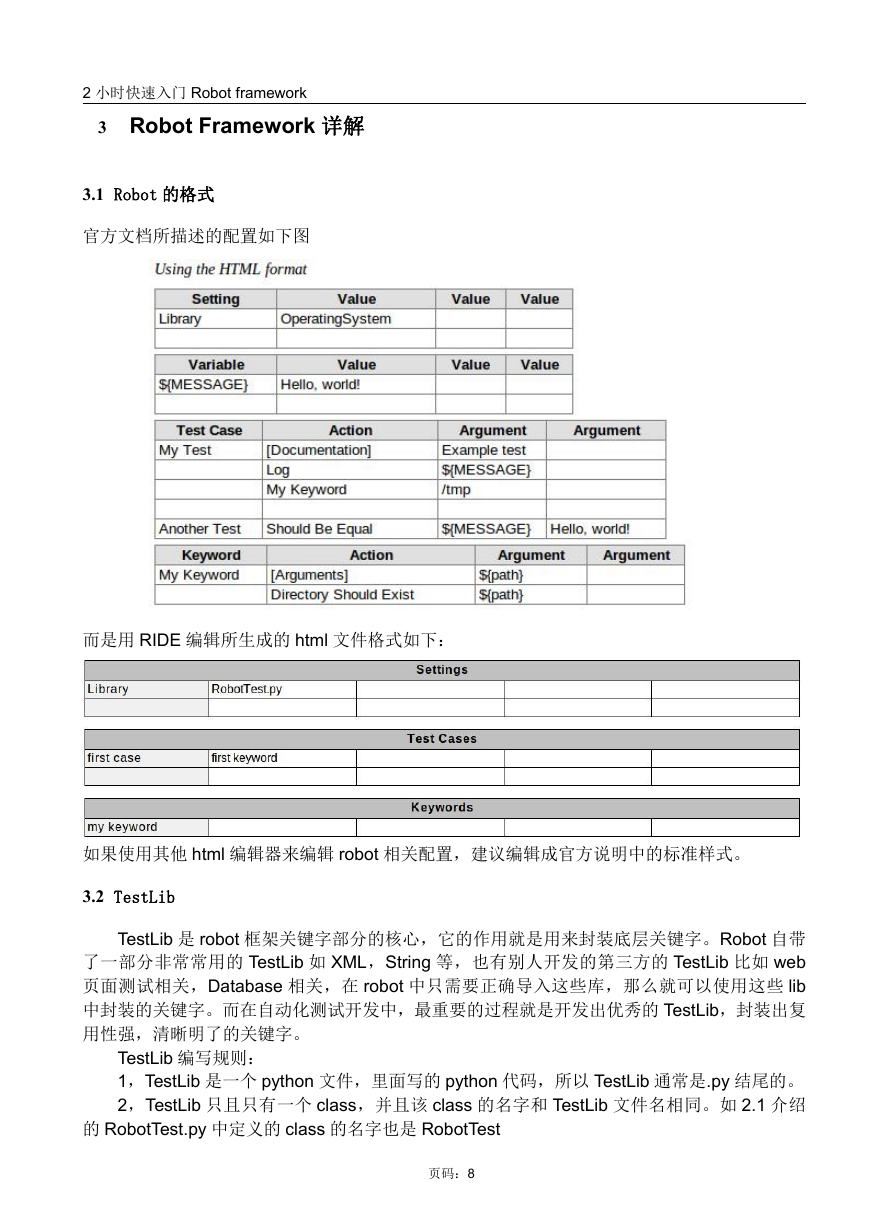 2 小时快速入门 Robot framework

3 Robot Framework 详解

3.1 Robot 的格式

官方文档所描述的配置如下图

Using the HTML format

| Setting | Value | Value | Value |
|---|---|---|---|
| Library | OperatingSystem | | |
| | | | |

| Variable | Value | Value | Value |
|---|---|---|---|
| ${MESSAGE} | Hello, world! | | |
| | | | |

| Test Case | Action | Argument | Argument |
|---|---|---|---|
| My Test | [Documentation] | Example test | |
| | Log | ${MESSAGE} | |
| | My Keyword | /tmp | |
| | | | |
| Another Test | Should Be Equal | ${MESSAGE} | Hello, world! |

| Keyword | Action | Argument | Argument |
|---|---|---|---|
| My Keyword | [Arguments] | ${path} | |
| | Directory Should Exist | ${path} | |

而是用 RIDE 编辑所生成的 html 文件格式如下：

| Settings | | | | |
|---|---|---|---|---|
| Library | RobotTest.py | | | |
| | | | | |

| Test Cases | | | | |
|---|---|---|---|---|
| first case | first keyword | | | |
| | | | | |

| Keywords | | | | |
|---|---|---|---|---|
| my keyword | | | | |

如果使用其他 html 编辑器来编辑 robot 相关配置，建议编辑成官方说明中的标准样式。

3.2 TestLib

TestLib 是 robot 框架关键字部分的核心，它的作用就是用来封装底层关键字。Robot 自带了一部分非常常用的 TestLib 如 XML，String 等，也有别人开发的第三方的 TestLib 比如 web 页面测试相关，Database 相关，在 robot 中只需要正确导入这些库，那么就可以使用这些 lib 中封装的关键字。而在自动化测试开发中，最重要的过程就是开发出优秀的 TestLib，封装出复用性强，清晰明了的关键字。

TestLib 编写规则：

1，TestLib 是一个 python 文件，里面写的 python 代码，所以 TestLib 通常是.py 结尾的。

2，TestLib 只且只有一个 class，并且该 class 的名字和 TestLib 文件名相同。如 2.1 介绍的 RobotTest.py 中定义的 class 的名字也是 RobotTest

页码：8